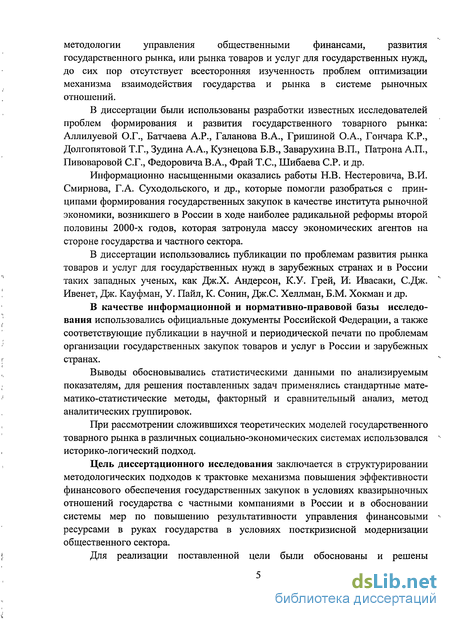 методологии управления общественными финансами, развития государственного рынка, или рынка товаров и услуг для государственных нужд, до сих пор отсутствует всесторонняя изученность проблем оптимизации механизма взаимодействия государства и рынка в системе рыночных отношений.

В диссертации были использованы разработки известных исследователей проблем формирования и развития государственного товарного рынка: Аллилуевой О.Г., Батчаева А.Р., Галанова В.А., Гришиной О.А., Гончара К.Р., Долгопятовой Т.Г., Зудина А.А., Кузнецова Б.В., Заварухина В.П., Патрона А.П., Пивоваровой С.Г., Федоровича В.А., Фрай Т.С., Шибаева С.Р. и др.

Информационно насыщенными оказались работы Н.В. Нестеровича, В.И. Смирнова, Г.А. Суходольского, и др., которые помогли разобраться с принципами формирования государственных закупок в качестве института рыночной экономики, возникшего в России в ходе наиболее радикальной реформы второй половины 2000-х годов, которая затронула массу экономических агентов на стороне государства и частного сектора.

В диссертации использовались публикации по проблемам развития рынка товаров и услуг для государственных нужд в зарубежных странах и в России таких западных ученых, как Дж.Х. Андерсон, К.У. Грей, И. Ивасаки, С.Дж. Ивенет, Дж. Кауфман, У. Пайл, К. Сонин, Дж.С. Хеллман, Б.М. Хокман и др.

В качестве информационной и нормативно-правовой базы исследования использовались официальные документы Российской Федерации, а также соответствующие публикации в научной и периодической печати по проблемам организации государственных закупок товаров и услуг в России и зарубежных странах.

Выводы обосновывались статистическими данными по анализируемым показателям, для решения поставленных задач применялись стандартные математико-статистические методы, факторный и сравнительный анализ, метод аналитических группировок.

При рассмотрении сложившихся теоретических моделей государственного товарного рынка в различных социально-экономических системах использовался историко-логический подход.

Цель диссертационного исследования заключается в структурировании методологических подходов к трактовке механизма повышения эффективности финансового обеспечения государственных закупок в условиях квазирыночных отношений государства с частными компаниями в России и в обосновании системы мер по повышению результативности управления финансовыми ресурсами в руках государства в условиях посткризисной модернизации общественного сектора.

Для реализации поставленной цели были обоснованы и решены

5

dsLib.net
библиотека диссертаций